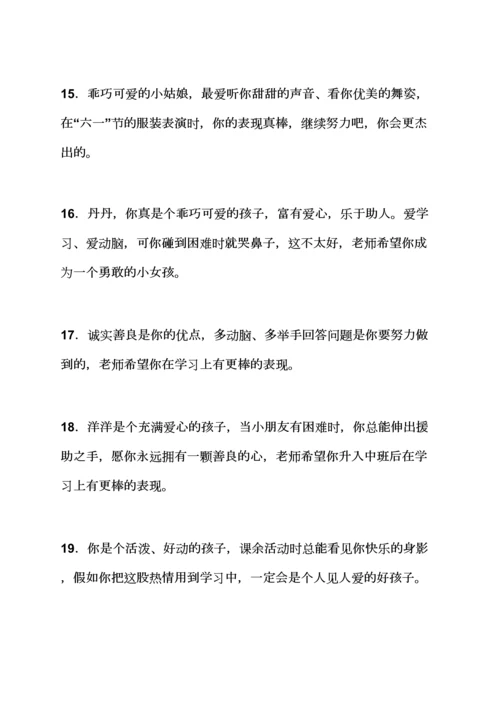 15. 乖巧可爱的小姑娘，最爱听你甜甜的声音、看你优美的舞姿，在“六一”节的服装表演时，你的表现真棒，继续努力吧，你会更杰出的。

16. 丹丹，你真是个乖巧可爱的孩子，富有爱心，乐于助人。爱学习、爱动脑，可你碰到困难时就哭鼻子，这不太好，老师希望你成为一个勇敢的小女孩。

17. 诚实善良是你的优点，多动脑、多举手回答问题是你要努力做到的，老师希望你在学习上有更棒的表现。

18. 洋洋是个充满爱心的孩子，当小朋友有困难时，你总能伸出援助之手，愿你永远拥有一颗善良的心，老师希望你升入中班后在学习上有更棒的表现。

19. 你是个活泼、好动的孩子，课余活动时总能看见你快乐的身影，假如你把这股热情用到学习中，一定会是个人见人爱的好孩子。